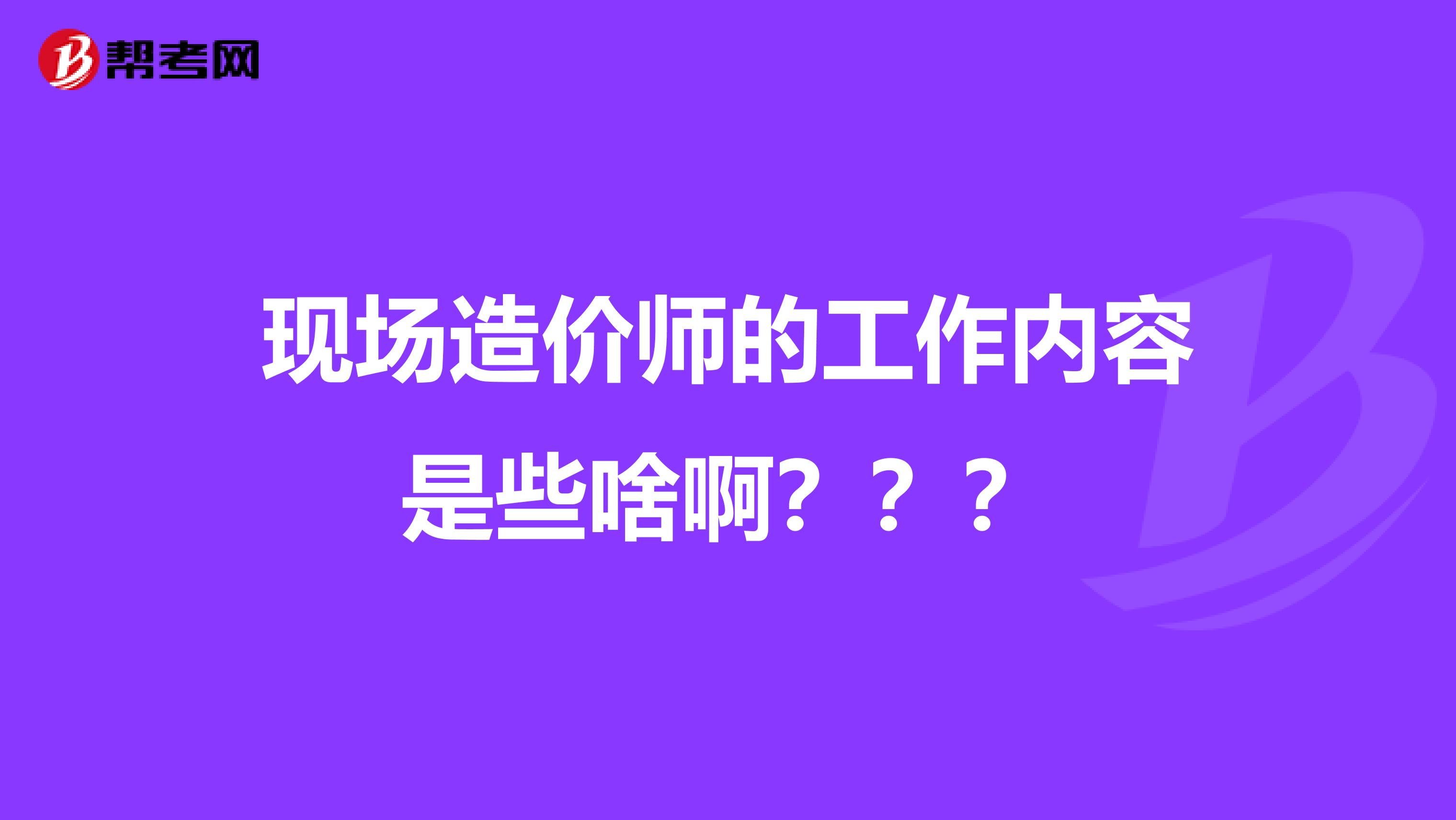 帮考网

现场造价师的工作内容是些啥啊？？？